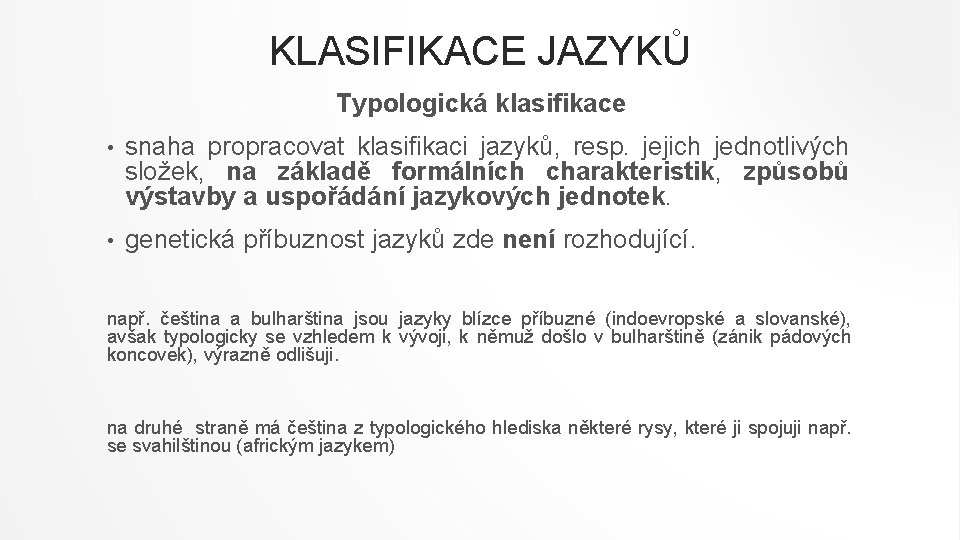 KLASIFIKACE JAZYKŮ

Typologická klasifikace

• snaha propracovat klasifikaci jazyků, resp. jejich jednotlivých složek, na základě formálních charakteristik, způsobů výstavby a uspořádání jazykových jednotek.

• genetická příbuznost jazyků zde není rozhodující.

např. čeština a bulharština jsou jazyky blízce příbuzné (indoevropské a slovanské), avšak typologicky se vzhledem k vývoji, k němuž došlo v bulharštině (zánik pádových koncovek), výrazně odlišuji.

na druhé straně má čeština z typologického hlediska některé rysy, které ji spojuji např. se svahilštinou (africkým jazykem)